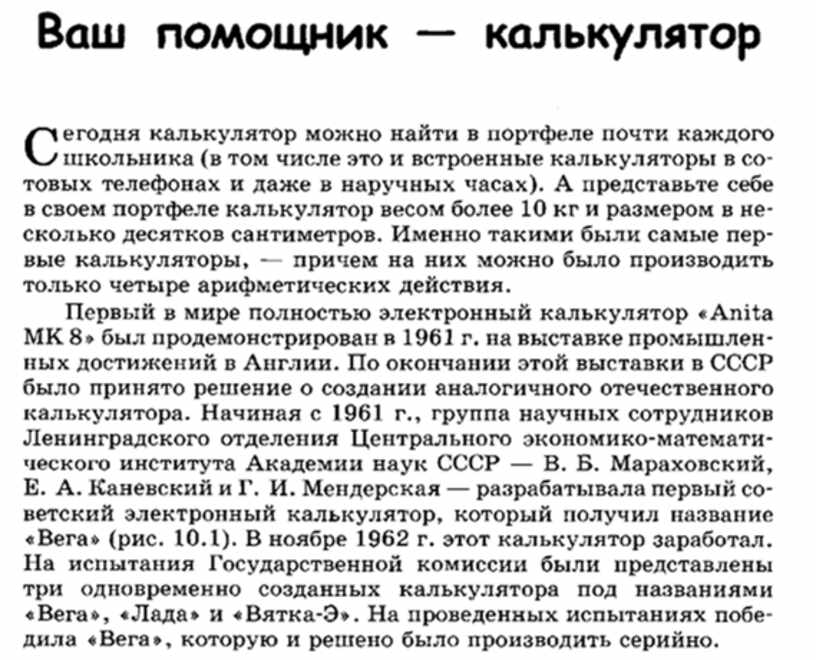 Ваш помощник — калькулятор

Сегодня калькулятор можно найти в портфеле почти каждого школьника (в том числе это и встроенные калькуляторы в сотовых телефонах и даже в наручных часах). А представьте себе в своем портфеле калькулятор весом более 10 кг и размером в несколько десятков сантиметров. Именно такими были самые первые калькуляторы, — причем на них можно было производить только четыре арифметических действия.

Первый в мире полностью электронный калькулятор «Anita MK 8» был продемонстрирован в 1961 г. на выставке промышленных достижений в Англии. По окончании этой выставки в СССР было принято решение о создании аналогичного отечественного калькулятора. Начиная с 1961 г., группа научных сотрудников Ленинградского отделения Центрального экономико-математического института Академии наук СССР — В. Б. Мараховский, Е. А. Каневский и Г. И. Мендерская — разрабатывала первый советский электронный калькулятор, который получил название «Вега» (рис. 10.1). В ноябре 1962 г. этот калькулятор заработал. На испытания Государственной комиссии были представлены три одновременно созданных калькулятора под названиями «Вега», «Лада» и «Вятка-Э». На проведенных испытаниях победила «Вега», которую и решено было производить серийно.